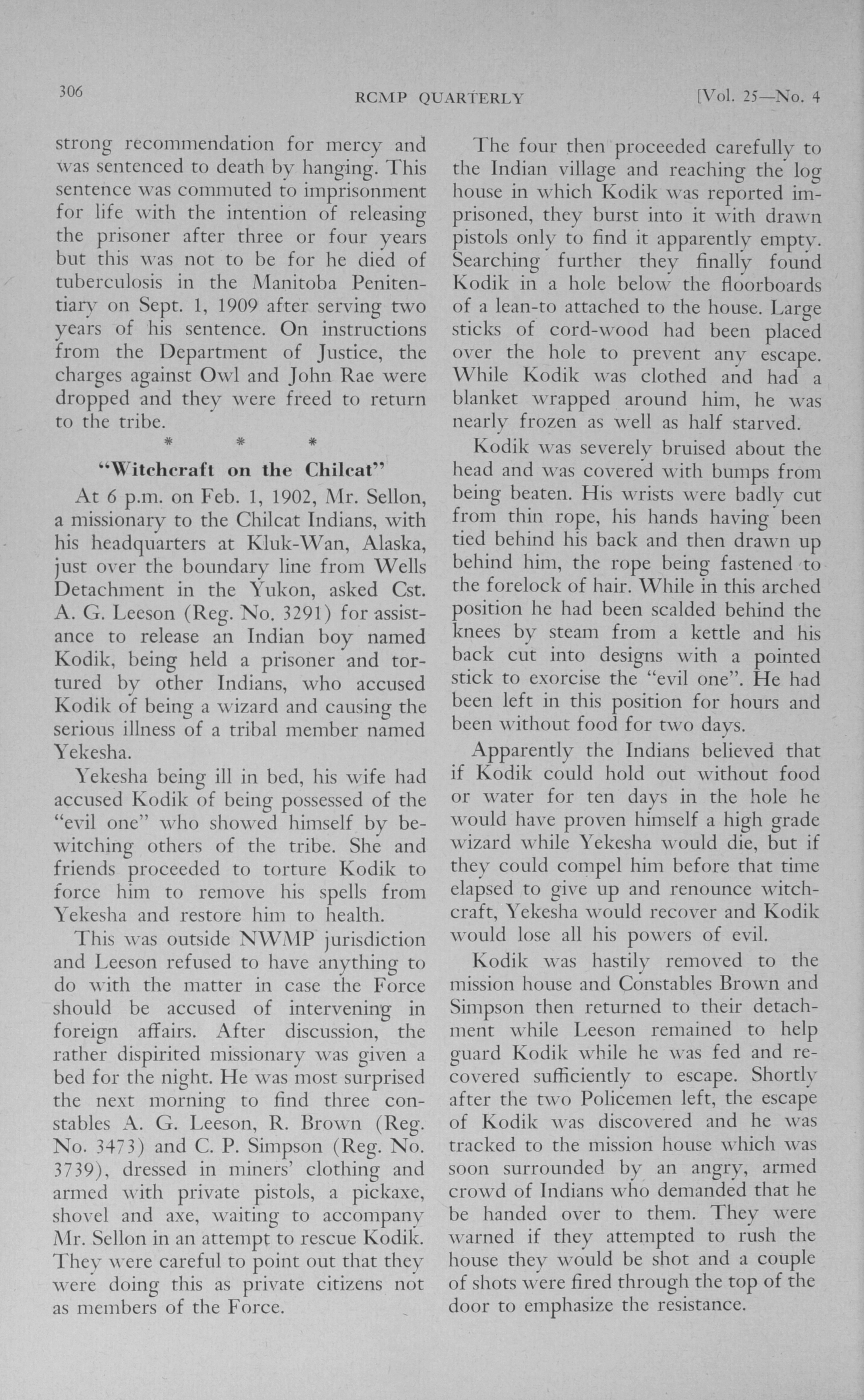 306 RCMP QUARTERLY [Vol. 25—No. 4

strong recommendation for mercy and was sentenced to death by hanging. This sentence was commuted to imprisonment for life with the intention of releasing the prisoner after three or four years but this was not to be for he died of tuberculosis in the Manitoba Penitentiary on Sept. 1, 1909 after serving two years of his sentence. On instructions from the Department of Justice, the charges against Owl and John Rae were dropped and they were freed to return to the tribe.

* * *

"Witchcraft on the Chilcat"

At 6 p.m. on Feb. 1, 1902, Mr. Sellon, a missionary to the Chilcat Indians, with his headquarters at Kluk-Wan, Alaska, just over the boundary line from Wells Detachment in the Yukon, asked Cst. A. G. Leeson (Reg. No. 3291) for assistance to release an Indian boy named Kodik, being held a prisoner and tortured by other Indians, who accused Kodik of being a wizard and causing the serious illness of a tribal member named Yekesha.

Yekesha being ill in bed, his wife had accused Kodik of being possessed of the "evil one" who showed himself by bewitching others of the tribe. She and friends proceeded to torture Kodik to force him to remove his spells from Yekesha and restore him to health.

This was outside NWMP jurisdiction and Leeson refused to have anything to do with the matter in case the Force should be accused of intervening in foreign affairs. After discussion, the rather dispirited missionary was given a bed for the night. He was most surprised the next morning to find three constables A. G. Leeson, R. Brown (Reg. No. 3473) and C. P. Simpson (Reg. No. 3739), dressed in miners' clothing and armed with private pistols, a pickaxe, shovel and axe, waiting to accompany Mr. Sellon in an attempt to rescue Kodik. They were careful to point out that they were doing this as private citizens not as members of the Force.

The four then proceeded carefully to the Indian village and reaching the log house in which Kodik was reported imprisoned, they burst into it with drawn pistols only to find it apparently empty. Searching further they finally found Kodik in a hole below the floorboards of a lean-to attached to the house. Large sticks of cord-wood had been placed over the hole to prevent any escape. While Kodik was clothed and had a blanket wrapped around him, he was nearly frozen as well as half starved.

Kodik was severely bruised about the head and was covered with bumps from being beaten. His wrists were badly cut from thin rope, his hands having been tied behind his back and then drawn up behind him, the rope being fastened to the forelock of hair. While in this arched position he had been scalded behind the knees by steam from a kettle and his back cut into designs with a pointed stick to exorcise the "evil one". He had been left in this position for hours and been without food for two days.

Apparently the Indians believed that if Kodik could hold out without food or water for ten days in the hole he would have proven himself a high grade wizard while Yekesha would die, but if they could compel him before that time elapsed to give up and renounce witchcraft, Yekesha would recover and Kodik would lose all his powers of evil.

Kodik was hastily removed to the mission house and Constables Brown and Simpson then returned to their detachment while Leeson remained to help guard Kodik while he was fed and recovered sufficiently to escape. Shortly after the two Policemen left, the escape of Kodik was discovered and he was tracked to the mission house which was soon surrounded by an angry, armed crowd of Indians who demanded that he be handed over to them. They were warned if they attempted to rush the house they would be shot and a couple of shots were fired through the top of the door to emphasize the resistance.